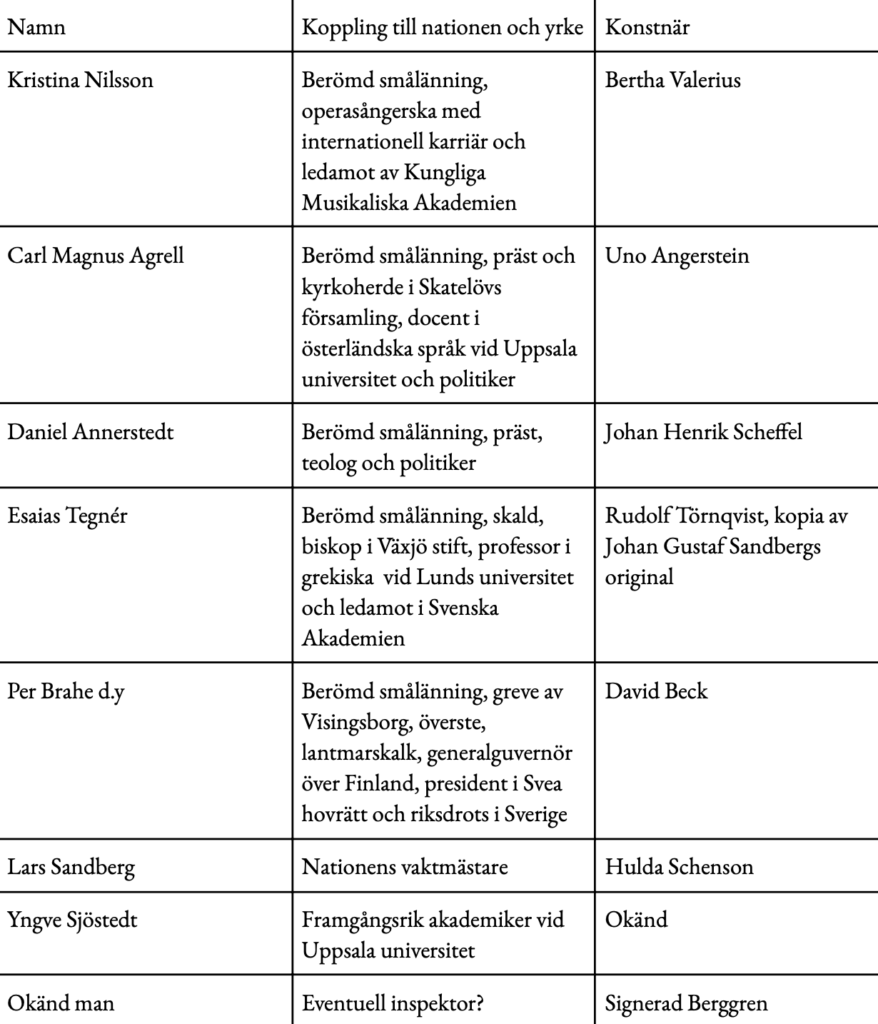 | Namn | Koppling till nationen och yrke | Konstnär |
|---|---|---|
| Kristina Nilsson | Berömd smålänning, operasångerska med internationell karriär och ledamot av Kungliga Musikaliska Akademien | Bertha Valerius |
| Carl Magnus Agrell | Berömd smålänning, präst och kyrkoherde i Skatelövs församling, docent i österländska språk vid Uppsala universitet och politiker | Uno Angerstein |
| Daniel Annerstedt | Berömd smålänning, präst, teolog och politiker | Johan Henrik Scheffel |
| Esaias Tegnér | Berömd smålänning, skald, biskop i Växjö stift, professor i grekiska  vid Lunds universitet och ledamot i Svenska Akademien | Rudolf Törnqvist, kopia av Johan Gustaf Sandbergs original |
| Per Brahe d.y | Berömd smålänning, greve av Visingsborg, överste, lantmarskalk, generalguvernör över Finland, president i Svea hovrätt och riksdrots i Sverige | David Beck |
| Lars Sandberg | Nationens vaktmästare | Hulda Schenson |
| Yngve Sjöstedt | Framgångsrik akademiker vid Uppsala universitet | Okänd |
| Okänd man | Eventuell inspektor? | Signerad Berggren |